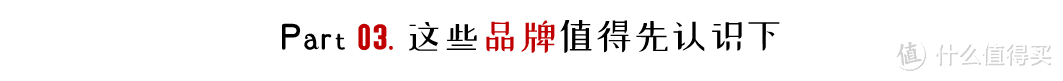 Part 03. 这些品牌值得先认识下

值 什么值得买